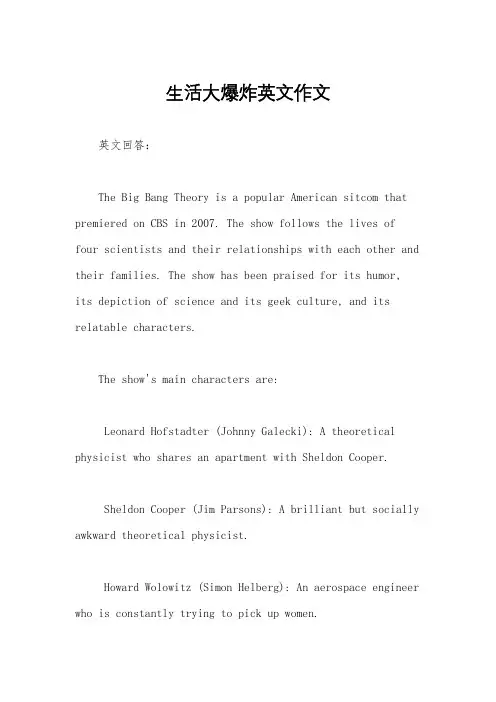 生活大爆炸英文作文

英文回答：

The Big Bang Theory is a popular American sitcom that premiered on CBS in 2007. The show follows the lives of four scientists and their relationships with each other and their families. The show has been praised for its humor, its depiction of science and its geek culture, and its relatable characters.

The show's main characters are:

Leonard Hofstadter (Johnny Galecki): A theoretical physicist who shares an apartment with Sheldon Cooper.

Sheldon Cooper (Jim Parsons): A brilliant but socially awkward theoretical physicist.

Howard Wolowitz (Simon Helberg): An aerospace engineer who is constantly trying to pick up women.